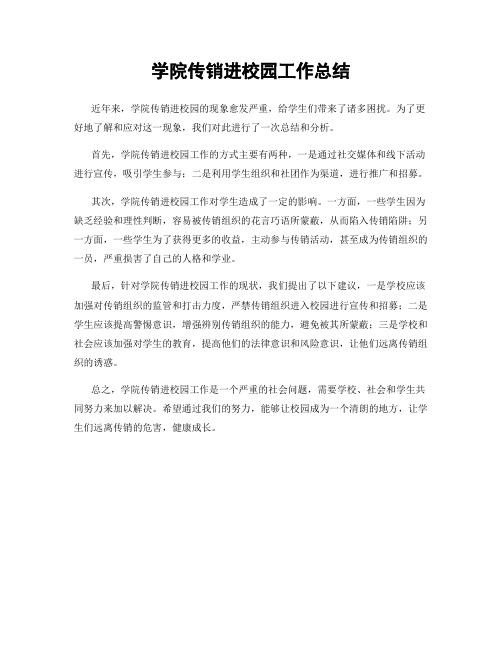 学院传销进校园工作总结

近年来，学院传销进校园的现象愈发严重，给学生们带来了诸多困扰。为了更好地了解和应对这一现象，我们对此进行了一次总结和分析。

首先，学院传销进校园工作的方式主要有两种，一是通过社交媒体和线下活动进行宣传，吸引学生参与；二是利用学生组织和社团作为渠道，进行推广和招募。

其次，学院传销进校园工作对学生造成了一定的影响。一方面，一些学生因为缺乏经验和理性判断，容易被传销组织的花言巧语所蒙蔽，从而陷入传销陷阱；另一方面，一些学生为了获得更多的收益，主动参与传销活动，甚至成为传销组织的一员，严重损害了自己的人格和学业。

最后，针对学院传销进校园工作的现状，我们提出了以下建议，一是学校应该加强对传销组织的监管和打击力度，严禁传销组织进入校园进行宣传和招募；二是学生应该提高警惕意识，增强辨别传销组织的能力，避免被其所蒙蔽；三是学校和社会应该加强对学生的教育，提高他们的法律意识和风险意识，让他们远离传销组织的诱惑。

总之，学院传销进校园工作是一个严重的社会问题，需要学校、社会和学生共同努力来加以解决。希望通过我们的努力，能够让校园成为一个清朗的地方，让学生们远离传销的危害，健康成长。